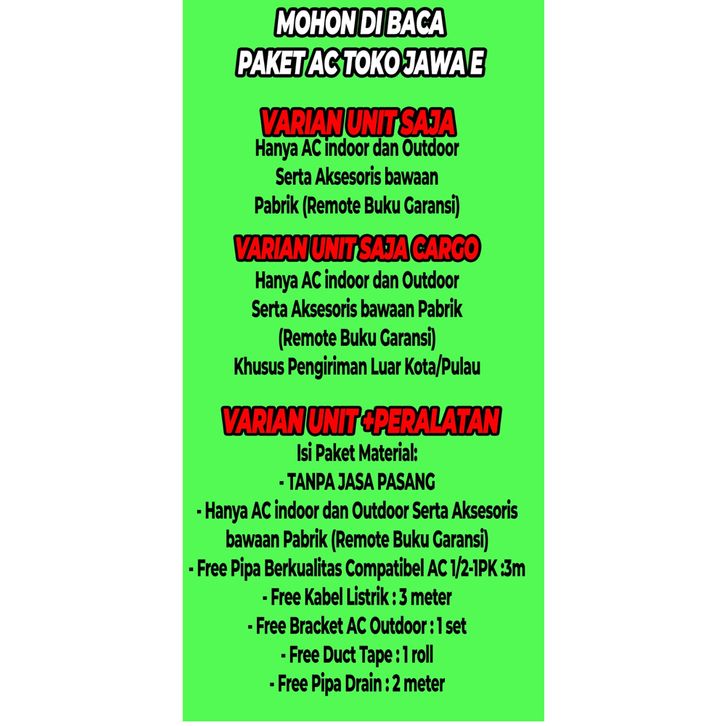 MOHON DI BACA
PAKET AC TOKO JAWA E

VARIAN UNIT SAJA
Hanya AC indoor dan Outdoor
Serta Aksesoris bawaan
Pabrik (Remote Buku Garansi)

VARIAN UNIT SAJA CARGO
Hanya AC indoor dan Outdoor
Serta Aksesoris bawaan Pabrik
(Remote Buku Garansi)
Khusus Pengiriman Luar Kota/Pulau

VARIAN UNIT +PERALATAN
Isi Paket Material:
- TANPA JASA PASANG
- Hanya AC indoor dan Outdoor Serta Aksesoris bawaan Pabrik (Remote Buku Garansi)
- Free Pipa Berkualitas Compatibel AC 1/2-1PK :3m
- Free Kabel Listrik : 3 meter
- Free Bracket AC Outdoor : 1 set
- Free Duct Tape : 1 roll
- Free Pipa Drain : 2 meter